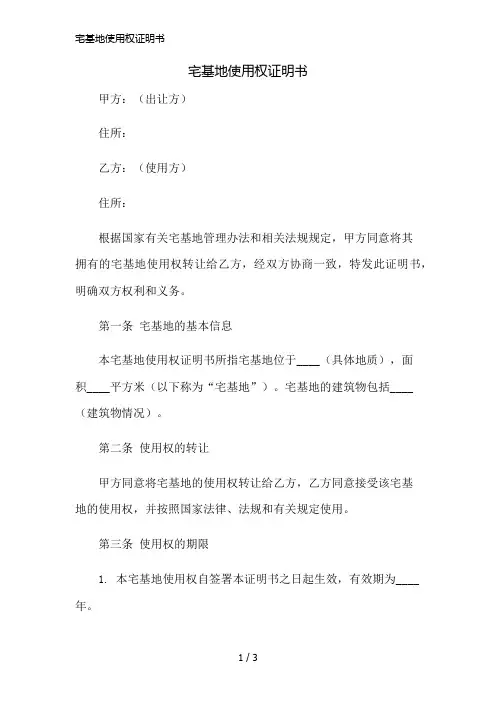 宅基地使用权证明书

宅基地使用权证明书

甲方：（出让方）

住所：

乙方：（使用方）

住所：

根据国家有关宅基地管理办法和相关法规规定，甲方同意将其拥有的宅基地使用权转让给乙方，经双方协商一致，特发此证明书，明确双方权利和义务。

第一条 宅基地的基本信息

本宅基地使用权证明书所指宅基地位于____（具体地质），面积____平方米（以下称为“宅基地”）。宅基地的建筑物包括____（建筑物情况）。

第二条 使用权的转让

甲方同意将宅基地的使用权转让给乙方，乙方同意接受该宅基地的使用权，并按照国家法律、法规和有关规定使用。

第三条 使用权的期限

1. 本宅基地使用权自签署本证明书之日起生效，有效期为____年。

1 / 3